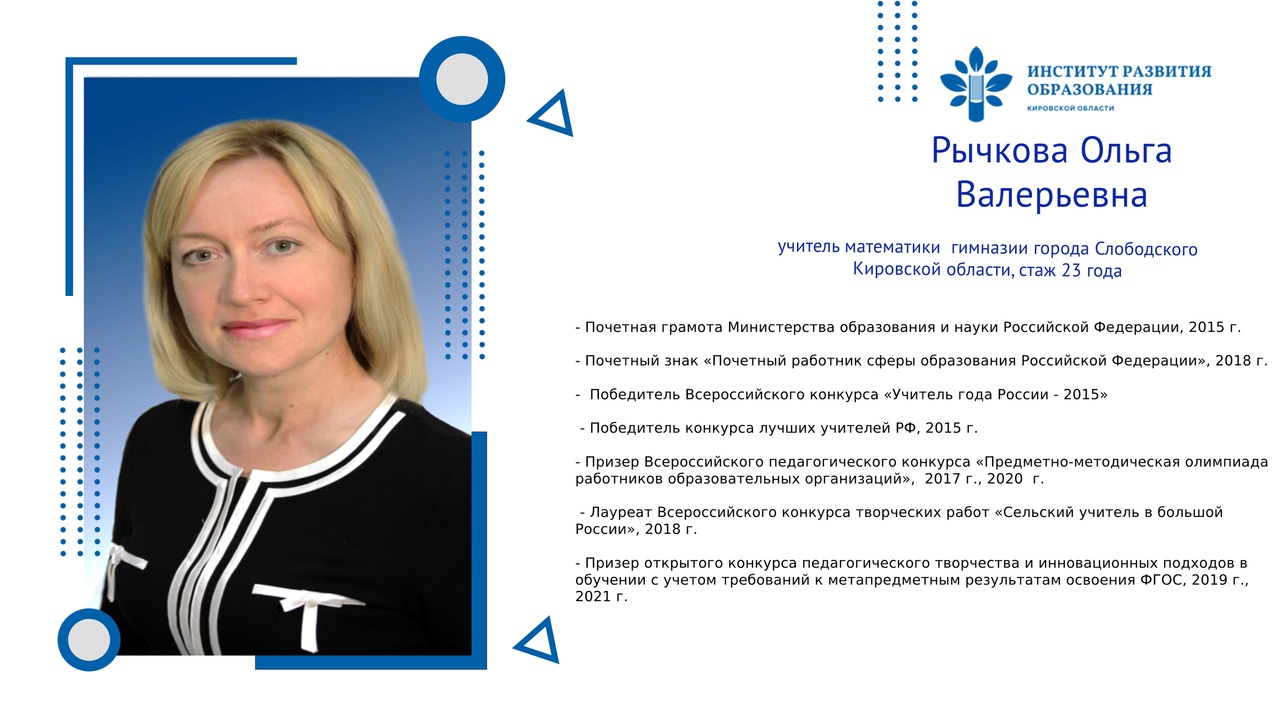 ИНСТИТУТ РАЗВИТИЯ ОБРАЗОВАНИЯ
КИРОВСКОЙ ОБЛАСТИ

Рычкова Ольга Валерьевна

учитель математики гимназии города Слободского Кировской области, стаж 23 года

- Почетная грамота Министерства образования и науки Российской Федерации, 2015 г.

- Почетный знак «Почетный работник сферы образования Российской Федерации», 2018 г.

- Победитель Всероссийского конкурса «Учитель года России - 2015»

- Победитель конкурса лучших учителей РФ, 2015 г.

- Призер Всероссийского педагогического конкурса «Предметно-методическая олимпиада работников образовательных организаций», 2017 г., 2020 г.

- Лауреат Всероссийского конкурса творческих работ «Сельский учитель в большой России», 2018 г.

- Призер открытого конкурса педагогического творчества и инновационных подходов в обучении с учетом требований к метапредметным результатам освоения ФГОС, 2019 г., 2021 г.